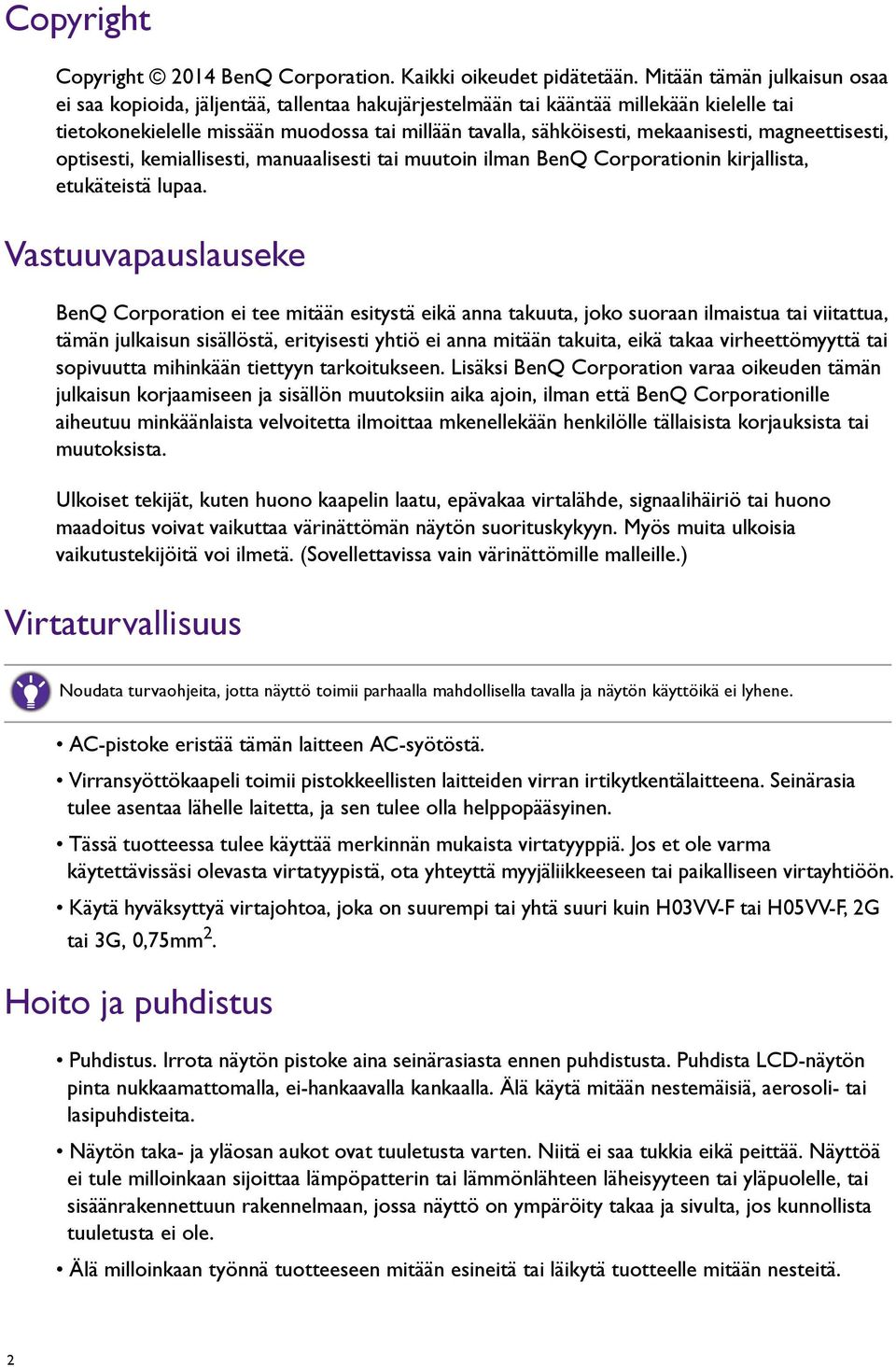 Copyright

Copyright © 2014 BenQ Corporation. Kaikki oikeudet pidätetään. Mitään tämän julkaisun osaa ei saa kopioida, jäljentää, tallentaa hakujärjestelmään tai kääntää millekään kielelle tai tietokonekielelle missään muodossa tai millään tavalla, sähköisesti, mekaanisesti, magneettisesti, optisesti, kemiallisesti, manuaalisesti tai muutoin ilman BenQ Corporationin kirjallista, etukäteistä lupaa.

Vastuuvapauslauseke

BenQ Corporation ei tee mitään esitystä eikä anna takuuta, joko suoraan ilmaistua tai viitattua, tämän julkaisun sisällöstä, erityisesti yhtiö ei anna mitään takuita, eikä takaa virheettömyyttä tai sopivuutta mihinkään tiettyyn tarkoitukseen. Lisäksi BenQ Corporation varaa oikeuden tämän julkaisun korjaamiseen ja sisällön muutoksiin aika ajoin, ilman että BenQ Corporationille aiheutuu minkäänlaista velvoitetta ilmoittaa mkenellekään henkilölle tällaisista korjauksista tai muutoksista.

Ulkoiset tekijät, kuten huono kaapelin laatu, epävakaa virtalähde, signaalihäiriö tai huono maadoitus voivat vaikuttaa värinättömän näytön suorituskykyyn. Myös muita ulkoisia vaikutustekijöitä voi ilmetä. (Sovellettavissa vain värinättömille malleille.)

Virtaturvallisuus

Noudata turvaohjeita, jotta näyttö toimii parhaalla mahdollisella tavalla ja näytön käyttöikä ei lyhene.

• AC-pistoke eristää tämän laitteen AC-syötöstä.
• Virransyöttökaapeli toimii pistokkeellisten laitteiden virran irtikytkentälaitteena. Seinärasia tulee asentaa lähelle laitetta, ja sen tulee olla helppopääsyinen.
• Tässä tuotteessa tulee käyttää merkinnän mukaista virtatyyppiä. Jos et ole varma käytettävissäsi olevasta virtatyypistä, ota yhteyttä myyjäliikkeeseen tai paikalliseen virtayhtiöön.
• Käytä hyväksyttyä virtajohtoa, joka on suurempi tai yhtä suuri kuin H03VV-F tai H05VV-F, 2G tai 3G, 0,75mm$^2$.

Hoito ja puhdistus

• Puhdistus. Irrota näytön pistoke aina seinärasiasta ennen puhdistusta. Puhdista LCD-näytön pinta nukkaamattomalla, ei-hankaavalla kankaalla. Älä käytä mitään nestemäisiä, aerosoli- tai lasipuhdisteita.
• Näytön taka- ja yläosan aukot ovat tuuletusta varten. Niitä ei saa tukkia eikä peittää. Näyttöä ei tule milloinkaan sijoittaa lämpöpatterin tai lämmönlähteen läheisyyteen tai yläpuolelle, tai sisäänrakennettuun rakennelmaan, jossa näyttö on ympäröity takaa ja sivulta, jos kunnollista tuuletusta ei ole.
• Älä milloinkaan työnnä tuotteeseen mitään esineitä tai läikytä tuotteelle mitään nesteitä.

2